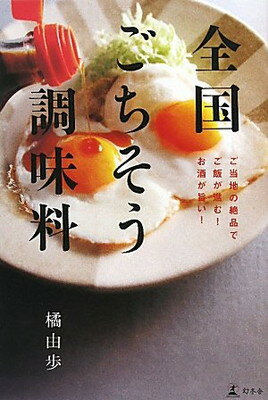 全国ごちそう調味料

ご当地の絶品で
ご飯が進む!
お酒が旨い!

橘由歩

幻冬舎